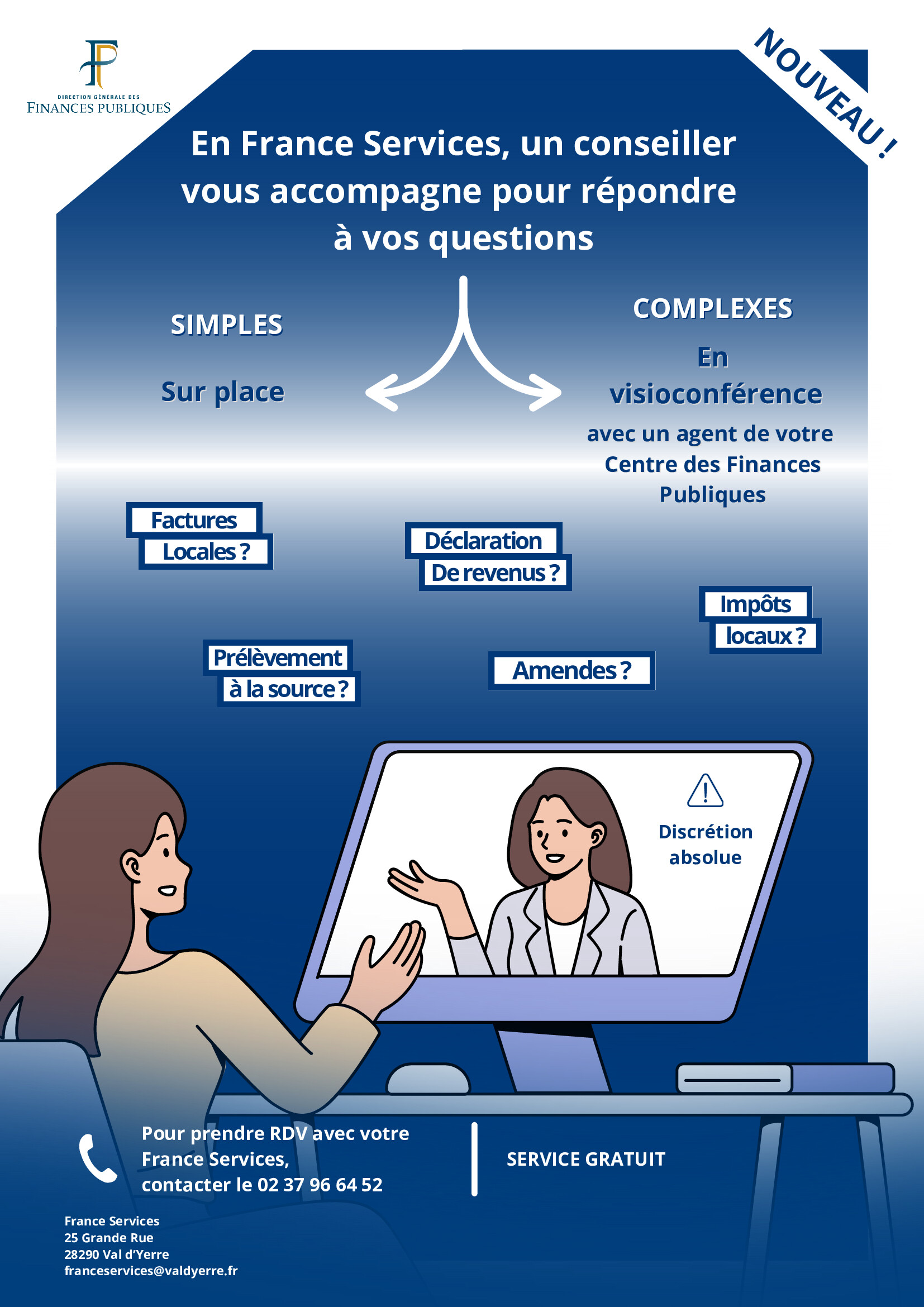 DIRECTION GÉNÉRALE DES
FINANCES PUBLIQUES

NOUVEAU !

En France Services, un conseiller vous accompagne pour répondre à vos questions

SIMPLES

Sur place

COMPLEXES

En visioconférence

avec un agent de votre Centre des Finances Publiques

Factures Locales ?

Déclaration De revenus ?

Impôts locaux ?

Prélèvement à la source ?

Amendes ?

Discrétion absolue

Pour prendre RDV avec votre France Services, contacter le 02 37 96 64 52

SERVICE GRATUIT

France Services
25 Grande Rue
28290 Val d'Yerre
franceservices@valdyerre.fr